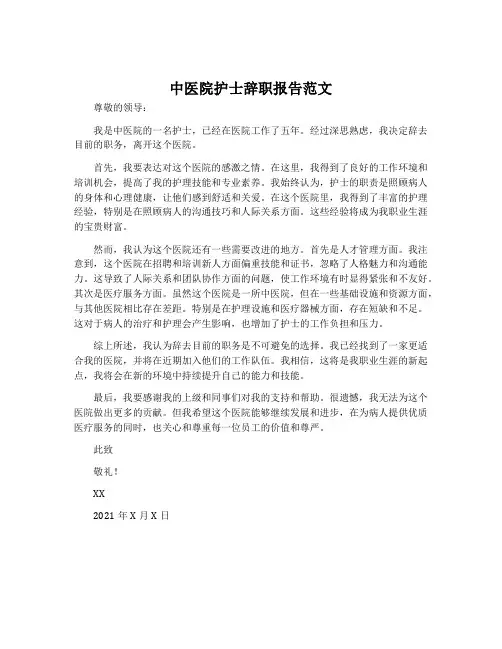 中医院护士辞职报告范文

尊敬的领导：

我是中医院的一名护士，已经在医院工作了五年。经过深思熟虑，我决定辞去目前的职务，离开这个医院。

首先，我要表达对这个医院的感激之情。在这里，我得到了良好的工作环境和培训机会，提高了我的护理技能和专业素养。我始终认为，护士的职责是照顾病人的身体和心理健康，让他们感到舒适和关爱。在这个医院里，我得到了丰富的护理经验，特别是在照顾病人的沟通技巧和人际关系方面。这些经验将成为我职业生涯的宝贵财富。

然而，我认为这个医院还有一些需要改进的地方。首先是人才管理方面。我注意到，这个医院在招聘和培训新人方面偏重技能和证书，忽略了人格魅力和沟通能力。这导致了人际关系和团队协作方面的问题，使工作环境有时显得紧张和不友好。其次是医疗服务方面。虽然这个医院是一所中医院，但在一些基础设施和资源方面，与其他医院相比存在差距。特别是在护理设施和医疗器械方面，存在短缺和不足。这对于病人的治疗和护理会产生影响，也增加了护士的工作负担和压力。

综上所述，我认为辞去目前的职务是不可避免的选择。我已经找到了一家更适合我的医院，并将在近期加入他们的工作队伍。我相信，这将是我职业生涯的新起点，我将会在新的环境中持续提升自己的能力和技能。

最后，我要感谢我的上级和同事们对我的支持和帮助。很遗憾，我无法为这个医院做出更多的贡献。但我希望这个医院能够继续发展和进步，在为病人提供优质医疗服务的同时，也关心和尊重每一位员工的价值和尊严。

此致

敬礼！

XX

2021 年 X 月 X 日